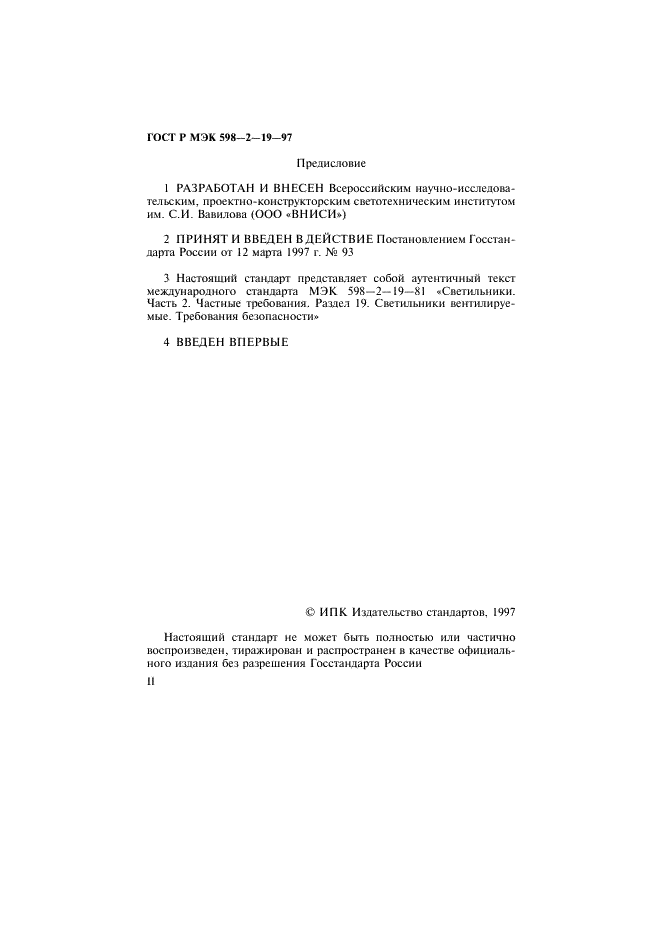 ГОСТ Р МЭК 598—2—19—97

Предисловие

1 РАЗРАБОТАН И ВНЕСЕН Всероссийским научно-исследовательским, проектно-конструкторским светотехническим институтом им. С.И. Вавилова (ООО «ВНИСИ»)

2 ПРИНЯТ И ВВЕДЕН В ДЕЙСТВИЕ Постановлением Госстандарта России от 12 марта 1997 г. № 93

3 Настоящий стандарт представляет собой аутентичный текст международного стандарта МЭК 598—2—19—81 «Светильники. Часть 2. Частные требования. Раздел 19. Светильники вентилируемые. Требования безопасности»

4 ВВЕДЕН ВПЕРВЫЕ

© ИПК Издательство стандартов, 1997

Настоящий стандарт не может быть полностью или частично воспроизведен, тиражирован и распространен в качестве официального издания без разрешения Госстандарта России

II